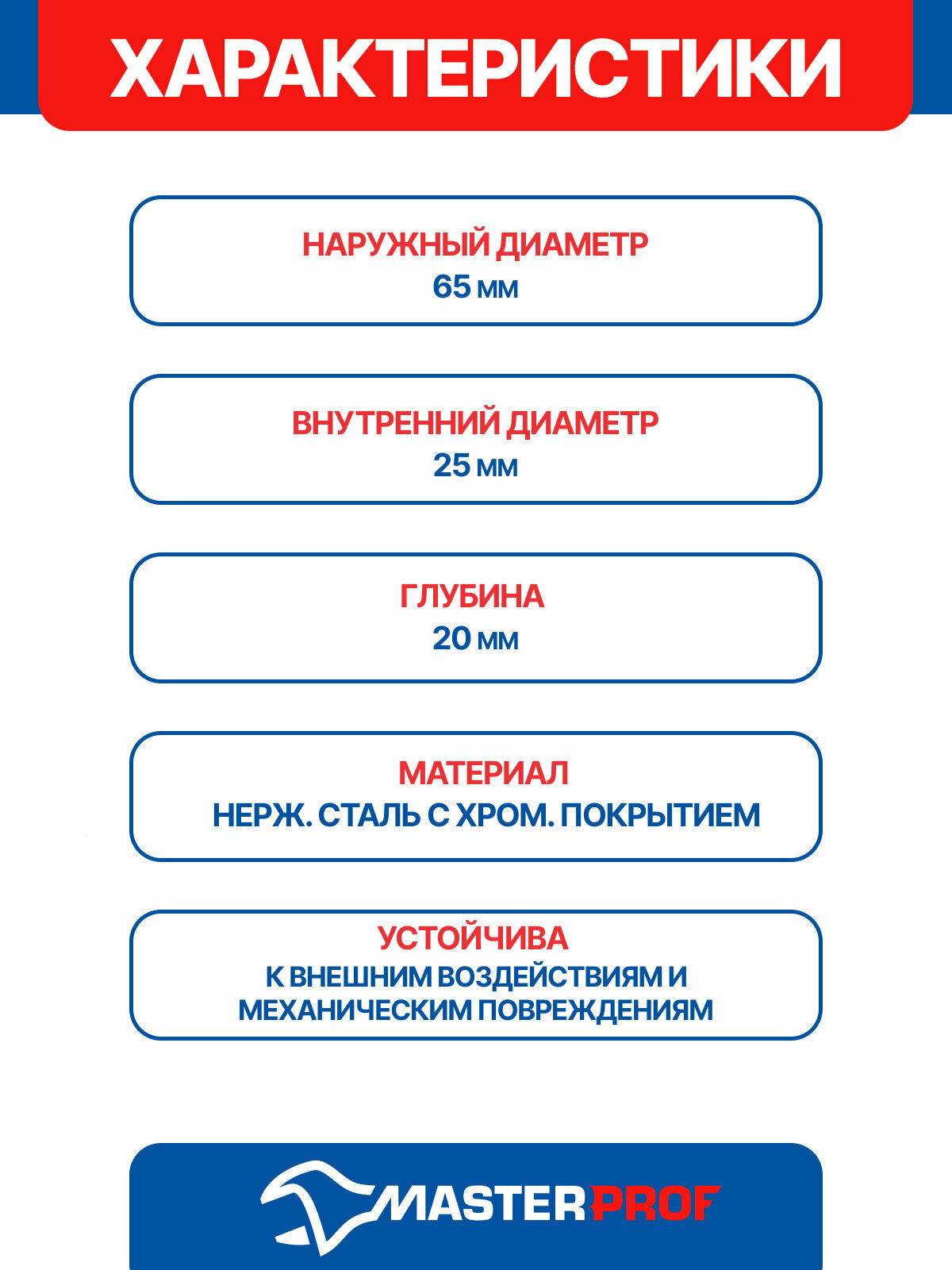 ХАРАКТЕРИСТИКИ

НАРУЖНЫЙ ДИАМЕТР
65 мм

ВНУТРЕННИЙ ДИАМЕТР
25 мм

ГЛУБИНА
20 мм

МАТЕРИАЛ
НЕРЖ. СТАЛЬ С ХРОМ. ПОКРЫТИЕМ

УСТОЙЧИВА
К ВНЕШНИМ ВОЗДЕЙСТВИЯМ И МЕХАНИЧЕСКИМ ПОВРЕЖДЕНИЯМ

MASTERPROF